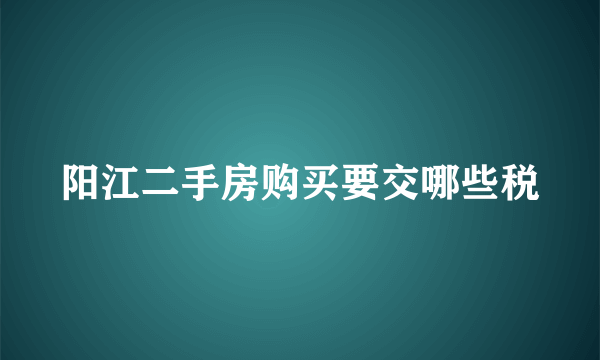 阳江二手房购买要交哪些税